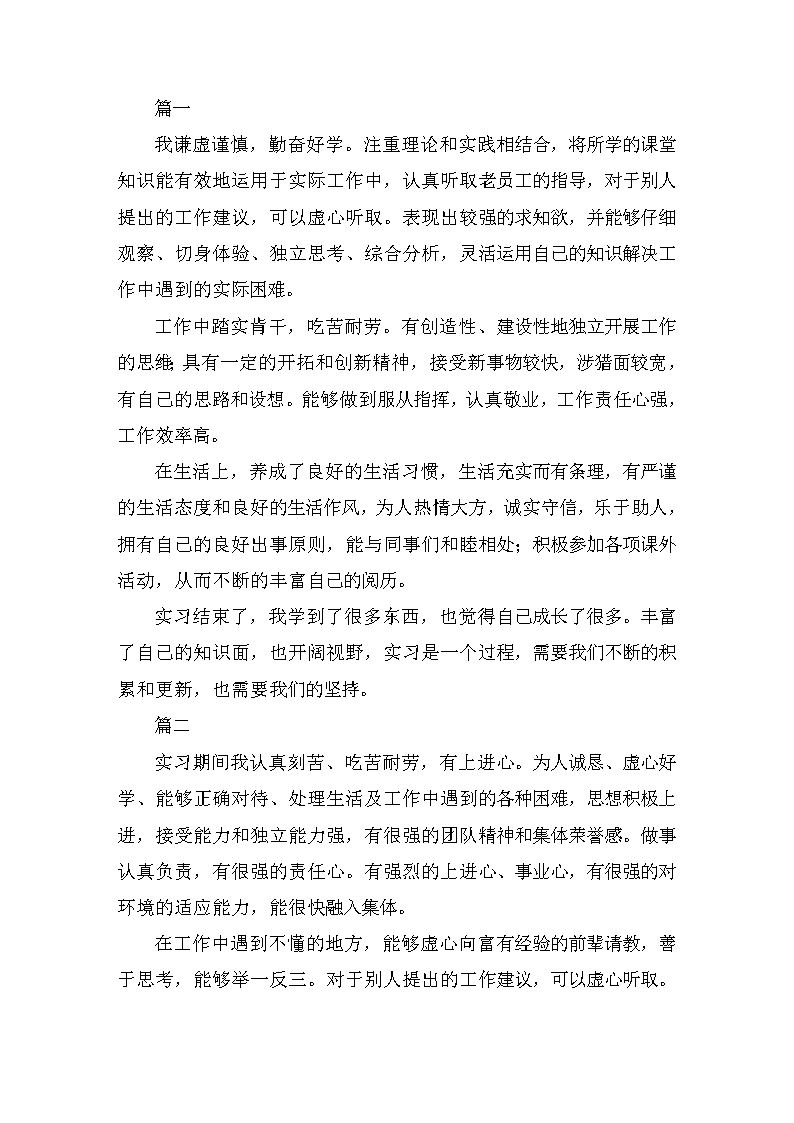 篇一

我谦虚谨慎，勤奋好学。注重理论和实践相结合，将所学的课堂知识能有效地运用于实际工作中，认真听取老员工的指导，对于别人提出的工作建议，可以虚心听取。表现出较强的求知欲，并能够仔细观察、切身体验、独立思考、综合分析，灵活运用自己的知识解决工作中遇到的实际困难。

工作中踏实肯干，吃苦耐劳。有创造性、建设性地独立开展工作的思维;具有一定的开拓和创新精神，接受新事物较快，涉猎面较宽，有自己的思路和设想。能够做到服从指挥，认真敬业，工作责任心强，工作效率高。

在生活上，养成了良好的生活习惯，生活充实而有条理，有严谨的生活态度和良好的生活作风，为人热情大方，诚实守信，乐于助人，拥有自己的良好出事原则，能与同事们和睦相处;积极参加各项课外活动，从而不断的丰富自己的阅历。

实习结束了，我学到了很多东西，也觉得自己成长了很多。丰富了自己的知识面，也开阔视野，实习是一个过程，需要我们不断的积累和更新，也需要我们的坚持。

篇二

实习期间我认真刻苦、吃苦耐劳，有上进心。为人诚恳、虚心好学、能够正确对待、处理生活及工作中遇到的各种困难，思想积极上进，接受能力和独立能力强，有很强的团队精神和集体荣誉感。做事认真负责，有很强的责任心。有强烈的上进心、事业心，有很强的对环境的适应能力，能很快融入集体。

在工作中遇到不懂的地方，能够虚心向富有经验的前辈请教，善于思考，能够举一反三。对于别人提出的工作建议，可以虚心听取。